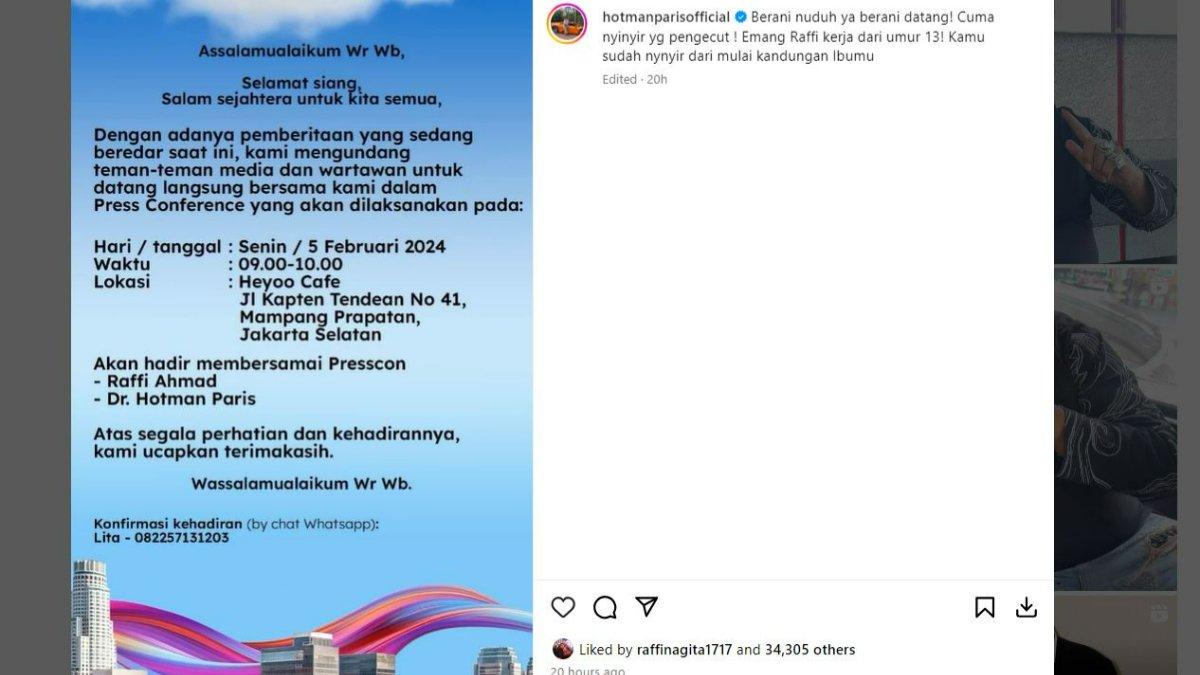 Assalamualaikum Wr Wb,

Selamat siang,
Salam sejahtera untuk kita semua,

Dengan adanya pemberitaan yang sedang beredar saat ini, kami mengundang teman-teman media dan wartawan untuk datang langsung bersama kami dalam Press Conference yang akan dilaksanakan pada:

Hari / tanggal : Senin / 5 Februari 2024
Waktu : 09.00-10.00
Lokasi : Heyoo Cafe
Jl Kapten Tendean No 41,
Mampang Prapatan,
Jakarta Selatan

Akan hadir membersamai Presscon
- Raffi Ahmad
- Dr. Hotman Paris

Atas segala perhatian dan kehadirannya, kami ucapkan terimakasih.

Wassalamualaikum Wr Wb.

Konfirmasi kehadiran (by chat Whatsapp):
Lita - 082257131203

hotmanparisofficial Berani nuduh ya berani datang! Cuma nyinyir yg pengecut ! Emang Raffi kerja dari umur 13! Kamu sudah nynyir dari mulai kandungan Ibumu

Edited · 20h

Liked by raffinagita1717 and 34,305 others

20 hours ago